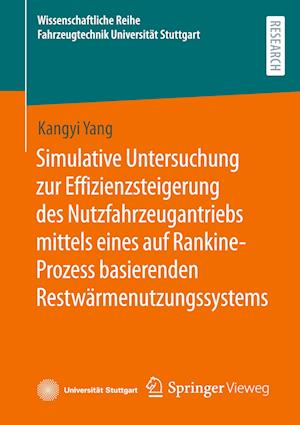 Wissenschaftliche Reihe
Fahrzeugtechnik Universität Stuttgart

RESEARCH

Kangyi Yang

Simulative Untersuchung zur Effizienzsteigerung des Nutzfahrzeugantriebs mittels eines auf Rankine-Prozess basierenden Restwärmenutzungssystems

Universität Stuttgart

Springer Vieweg